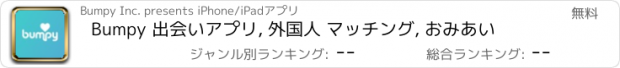 bumpy

Bumpy Inc. presents iPhone/iPadアプリ

無料

Bumpy 出会いアプリ, 外国人 マッチング, おみあい

ジャンル別ランキング: --

総合ランキング: --